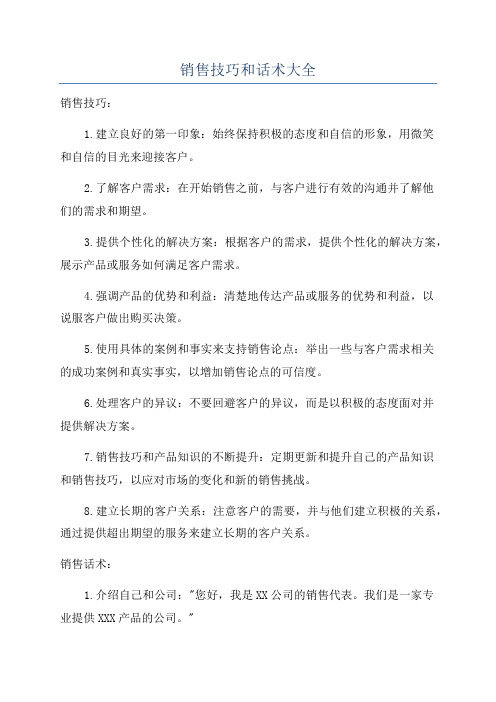 销售技巧和话术大全

销售技巧：

1.建立良好的第一印象：始终保持积极的态度和自信的形象，用微笑和自信的目光来迎接客户。

2.了解客户需求：在开始销售之前，与客户进行有效的沟通并了解他们的需求和期望。

3.提供个性化的解决方案：根据客户的需求，提供个性化的解决方案，展示产品或服务如何满足客户需求。

4.强调产品的优势和利益：清楚地传达产品或服务的优势和利益，以说服客户做出购买决策。

5.使用具体的案例和事实来支持销售论点：举出一些与客户需求相关的成功案例和真实事实，以增加销售论点的可信度。

6.处理客户的异议：不要回避客户的异议，而是以积极的态度面对并提供解决方案。

7.销售技巧和产品知识的不断提升：定期更新和提升自己的产品知识和销售技巧，以应对市场的变化和新的销售挑战。

8.建立长期的客户关系：注意客户的需要，并与他们建立积极的关系，通过提供超出期望的服务来建立长期的客户关系。

销售话术：

1.介绍自己和公司："您好，我是XX公司的销售代表。我们是一家专业提供XXX产品的公司。"